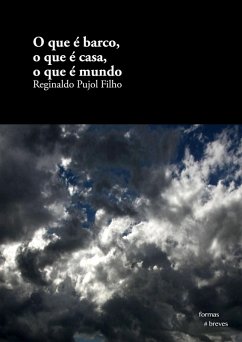 O que é barco,
o que é casa,
o que é mundo
Reginaldo Pujol Filho

formas
# breves